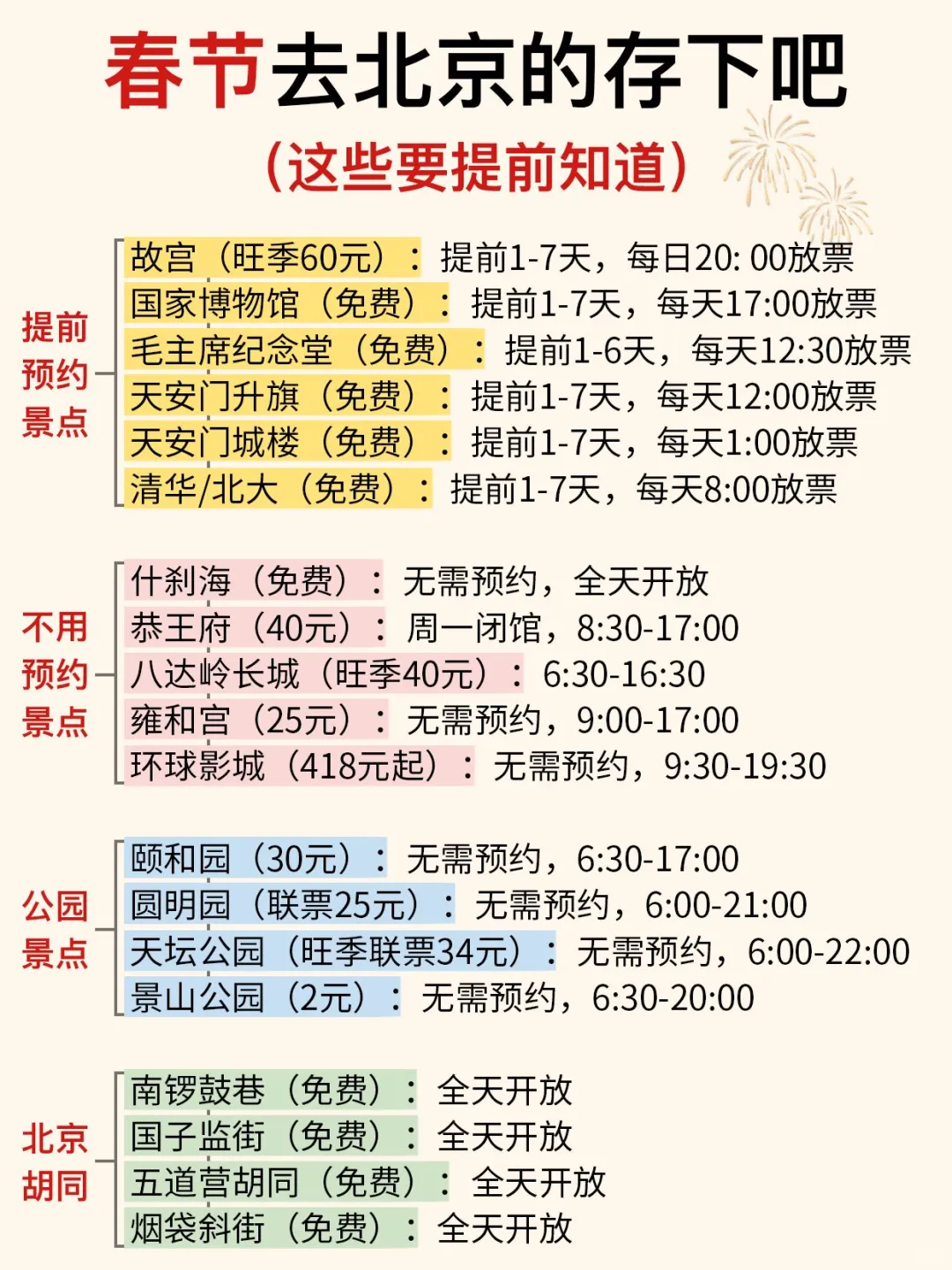 春节去北京的存下吧

（这些要提前知道）

提前预约景点

故宫（旺季60元）：提前1-7天，每日20: 00放票
国家博物馆（免费）：提前1-7天，每天17:00放票
毛主席纪念堂（免费）：提前1-6天，每天12:30放票
天安门升旗（免费）：提前1-7天，每天12:00放票
天安门城楼（免费）：提前1-7天，每天1:00放票
清华/北大（免费）：提前1-7天，每天8:00放票

不用预约景点

什刹海（免费）：无需预约，全天开放
恭王府（40元）：周一闭馆，8:30-17:00
八达岭长城（旺季40元）：6:30-16:30
雍和宫（25元）：无需预约，9:00-17:00
环球影城（418元起）：无需预约，9:30-19:30

公园景点

颐和园（30元）：无需预约，6:30-17:00
圆明园（联票25元）：无需预约，6:00-21:00
天坛公园（旺季联票34元）：无需预约，6:00-22:00
景山公园（2元）：无需预约，6:30-20:00

北京胡同

南锣鼓巷（免费）：全天开放
国子监街（免费）：全天开放
五道营胡同（免费）：全天开放
烟袋斜街（免费）：全天开放